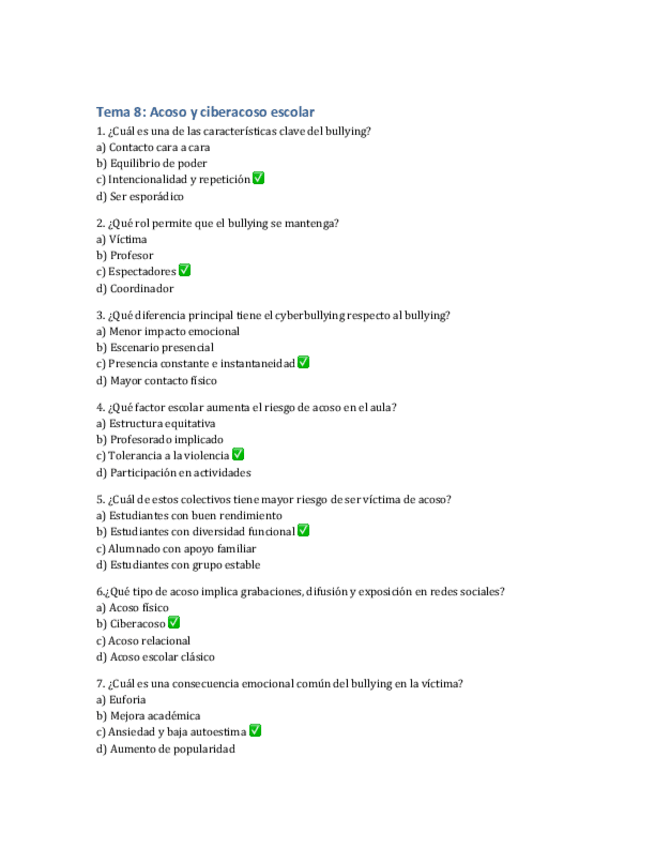 Tema 8: Acoso y ciberacoso escolar

1. ¿Cuál es una de las características clave del bullying?
a) Contacto cara a cara
b) Equilibrio de poder
c) Intencionalidad y repetición ✅
d) Ser esporádico

2. ¿Qué rol permite que el bullying se mantenga?
a) Víctima
b) Profesor
c) Espectadores ✅
d) Coordinador

3. ¿Qué diferencia principal tiene el cyberbullying respecto al bullying?
a) Menor impacto emocional
b) Escenario presencial
c) Presencia constante e instantaneidad ✅
d) Mayor contacto físico

4. ¿Qué factor escolar aumenta el riesgo de acoso en el aula?
a) Estructura equitativa
b) Profesorado implicado
c) Tolerancia a la violencia ✅
d) Participación en actividades

5. ¿Cuál de estos colectivos tiene mayor riesgo de ser víctima de acoso?
a) Estudiantes con buen rendimiento
b) Estudiantes con diversidad funcional ✅
c) Alumnado con apoyo familiar
d) Estudiantes con grupo estable

6.¿Qué tipo de acoso implica grabaciones, difusión y exposición en redes sociales?
a) Acoso físico
b) Ciberacoso ✅
c) Acoso relacional
d) Acoso escolar clásico

7. ¿Cuál es una consecuencia emocional común del bullying en la víctima?
a) Euforia
b) Mejora académica
c) Ansiedad y baja autoestima ✅
d) Aumento de popularidad